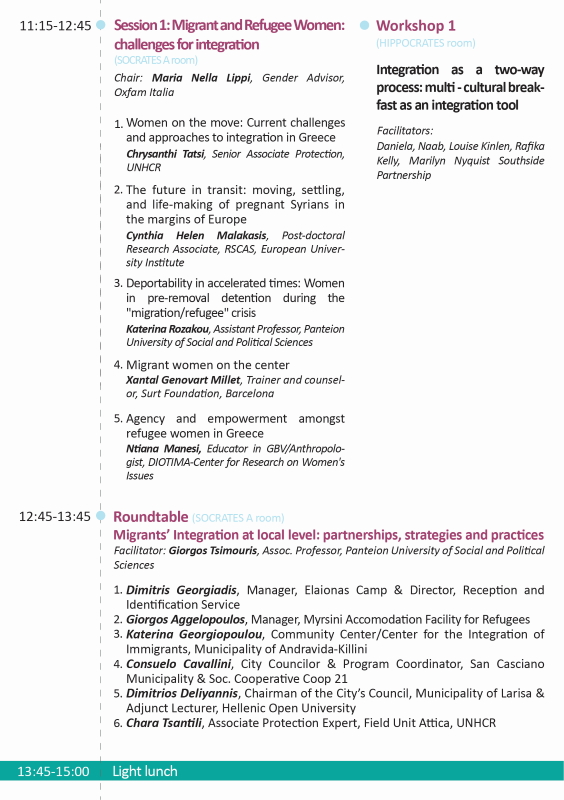 11:15-12:45

Session 1: Migrant and Refugee Women: challenges for integration
(SOCRATES A room)

Chair: Maria Nella Lippi, Gender Advisor, Oxfam Italia

1. Women on the move: Current challenges and approaches to integration in Greece
Chrysanthi Tatsi, Senior Associate Protection, UNHCR

2. The future in transit: moving, settling, and life-making of pregnant Syrians in the margins of Europe
Cynthia Helen Malakasis, Post-doctoral Research Associate, RSCAS, European University Institute

3. Deportability in accelerated times: Women in pre-removal detention during the "migration/refugee" crisis
Katerina Rozakou, Assistant Professor, Panteion University of Social and Political Sciences

4. Migrant women on the center
Xantal Genovart Millet, Trainer and counselor, Surt Foundation, Barcelona

5. Agency and empowerment amongst refugee women in Greece
Ntiana Manesi, Educator in GBV/Anthropologist, DIOTIMA-Center for Research on Women's Issues

Workshop 1
(HIPPOCRATES room)

Integration as a two-way process: multi - cultural breakfast as an integration tool

Facilitators:
Daniela, Naab, Louise Kinlen, Rafika Kelly, Marilyn Nyquist Southside Partnership

12:45-13:45

Roundtable (SOCRATES A room)
Migrants' Integration at local level: partnerships, strategies and practices
Facilitator: Giorgos Tsimouris, Assoc. Professor, Panteion University of Social and Political Sciences

1. Dimitris Georgiadis, Manager, Elaionas Camp & Director, Reception and Identification Service
2. Giorgos Aggelopoulos, Manager, Myrsini Accomodation Facility for Refugees
3. Katerina Georgiopoulou, Community Center/Center for the Integration of Immigrants, Municipality of Andravida-Killini
4. Consuelo Cavallini, City Councilor & Program Coordinator, San Casciano Municipality & Soc. Cooperative Coop 21
5. Dimitrios Deliyannis, Chairman of the City's Council, Municipality of Larisa & Adjunct Lecturer, Hellenic Open University
6. Chara Tsantili, Associate Protection Expert, Field Unit Attica, UNHCR

13:45-15:00 Light lunch